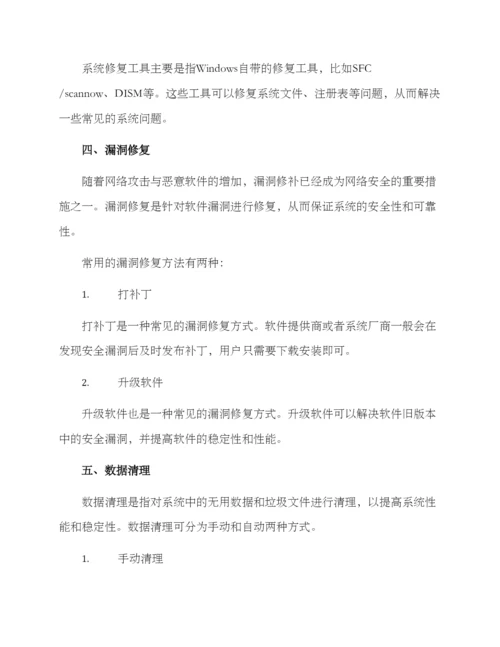 系统修复工具主要是指Windows自带的修复工具，比如SFC /scannow、DISM等。这些工具可以修复系统文件、注册表等问题，从而解决一些常见的系统问题。

四、漏洞修复

随着网络攻击与恶意软件的增加，漏洞修补已经成为网络安全的重要措施之一。漏洞修复是针对软件漏洞进行修复，从而保证系统的安全性和可靠性。

常用的漏洞修复方法有两种：

1. 打补丁

打补丁是一种常见的漏洞修复方式。软件提供商或者系统厂商一般会在发现安全漏洞后及时发布补丁，用户只需要下载安装即可。

2. 升级软件

升级软件也是一种常见的漏洞修复方式。升级软件可以解决软件旧版本中的安全漏洞，并提高软件的稳定性和性能。

五、数据清理

数据清理是指对系统中的无用数据和垃圾文件进行清理，以提高系统性能和稳定性。数据清理可分为手动和自动两种方式。

1. 手动清理